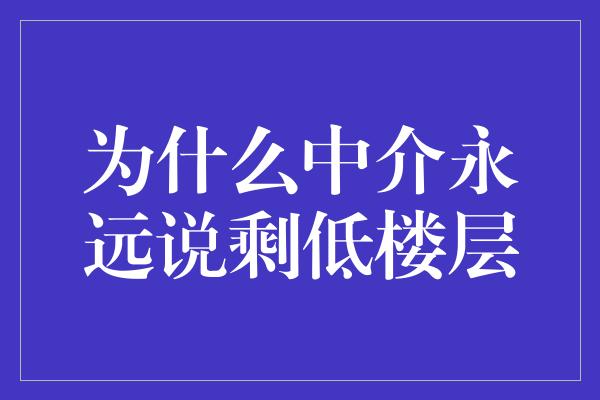 为什么中介永远说剩低楼层